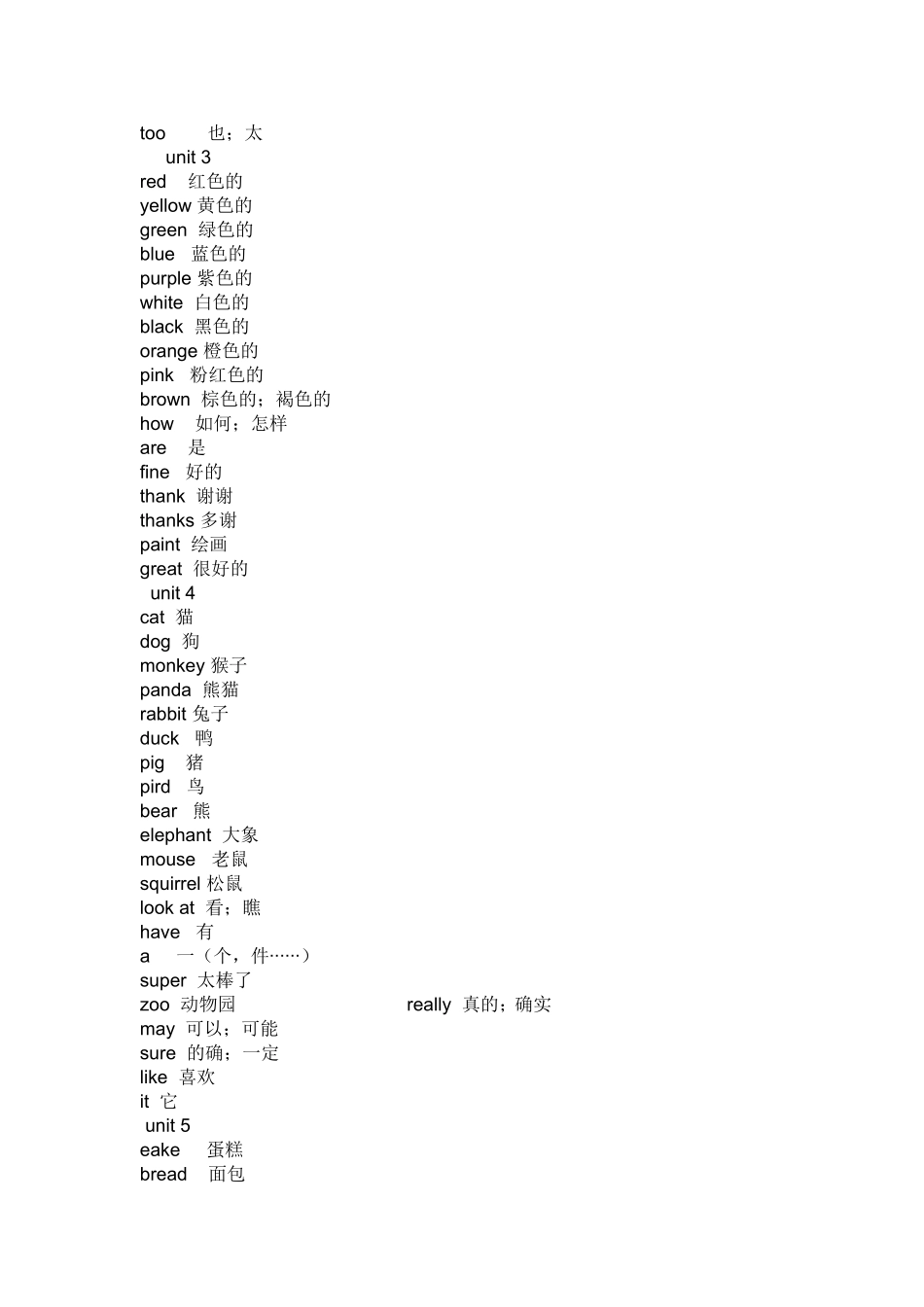 too 也；太
unit 3
red 红色的
yellow 黄色的
green 绿色的
blue 蓝色的
purple 紫色的
white 白色的
black 黑色的
orange 橙色的
pink 粉红色的
brown 棕色的；褐色的
how 如何；怎样
are 是
fine 好的
thank 谢谢
thanks 多谢
paint 绘画
great 很好的
unit 4
cat 猫
dog 狗
monkey 猴子
panda 熊猫
rabbit 兔子
duck 鸭
pig 猪
pird 鸟
bear 熊
elephant 大象
mouse 老鼠
squirrel 松鼠
look at 看；瞧
have 有
a 一（个，件……）
super 太棒了
zoo 动物园

really 真的；确实

may 可以；可能
sure 的确；一定
like 喜欢
it 它
unit 5
eake 蛋糕
bread 面包